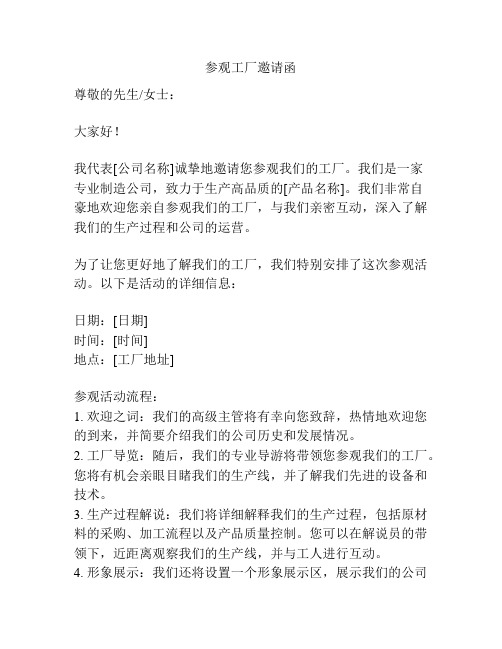 参观工厂邀请函

尊敬的先生/女士：

大家好！

我代表[公司名称]诚挚地邀请您参观我们的工厂。我们是一家专业制造公司，致力于生产高品质的[产品名称]。我们非常自豪地欢迎您亲自参观我们的工厂，与我们亲密互动，深入了解我们的生产过程和公司的运营。

为了让您更好地了解我们的工厂，我们特别安排了这次参观活动。以下是活动的详细信息：

日期：[日期]
时间：[时间]
地点：[工厂地址]

参观活动流程：
1. 欢迎之词：我们的高级主管将有幸向您致辞，热情地欢迎您的到来，并简要介绍我们的公司历史和发展情况。
2. 工厂导览：随后，我们的专业导游将带领您参观我们的工厂。您将有机会亲眼目睹我们的生产线，并了解我们先进的设备和技术。
3. 生产过程解说：我们将详细解释我们的生产过程，包括原材料的采购、加工流程以及产品质量控制。您可以在解说员的带领下，近距离观察我们的生产线，并与工人进行互动。
4. 形象展示：我们还将设置一个形象展示区，展示我们的公司